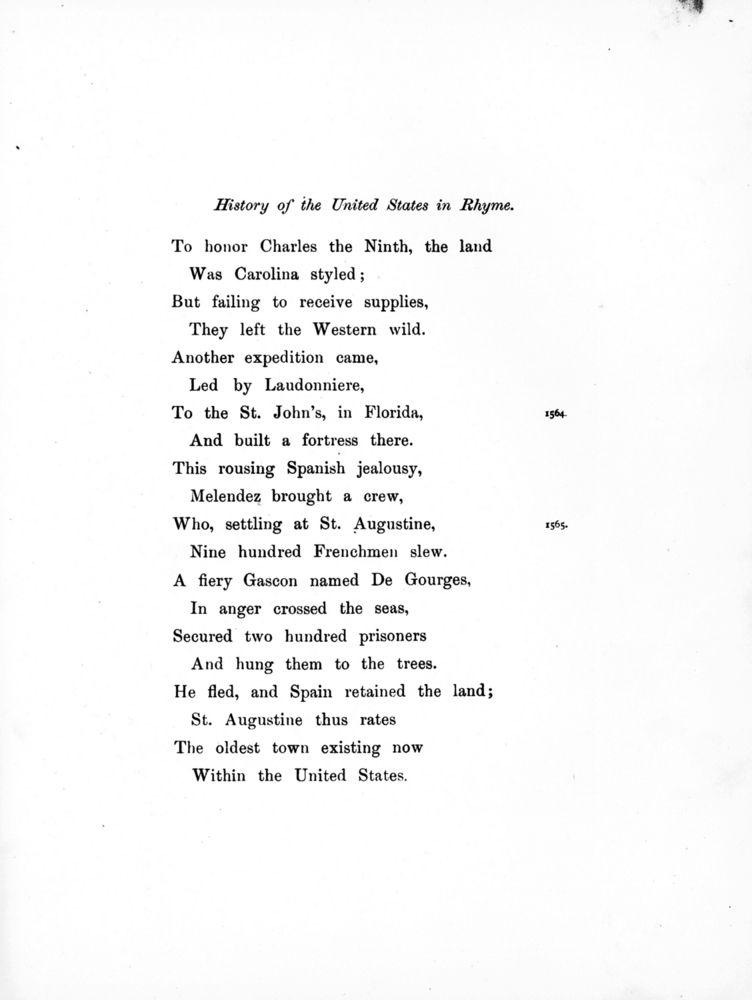 History of the United States in Rhyme.

To honor Charles the Ninth, the land
Was Carolina styled;
But failing to receive supplies,
They left the Western wild.
Another expedition came,
Led by Laudonniere,
To the St. John's, in Florida, 1564.
And built a fortress there.
This rousing Spanish jealousy,
Melendez brought a crew,
Who, settling at St. Augustine, 1565.
Nine hundred Frenchmen slew.
A fiery Gascon named De Gourges,
In anger crossed the seas,
Secured two hundred prisoners
And hung them to the trees.
He fled, and Spain retained the land;
St. Augustine thus rates
The oldest town existing now
Within the United States.